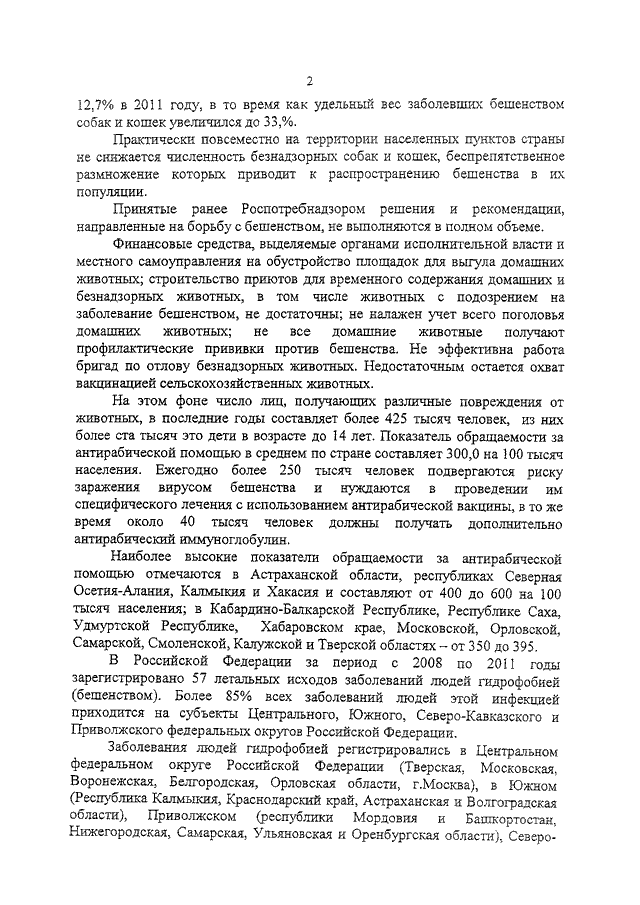 2

12,7% в 2011 году, в то время как удельный вес заболевших бешенством собак и кошек увеличился до 33,%.

Практически повсеместно на территории населенных пунктов страны не снижается численность безнадзорных собак и кошек, беспрепятственное размножение которых приводит к распространению бешенства в их популяции.

Принятые ранее Роспотребнадзором решения и рекомендации, направленные на борьбу с бешенством, не выполняются в полном объеме.

Финансовые средства, выделяемые органами исполнительной власти и местного самоуправления на обустройство площадок для выгула домашних животных; строительство приютов для временного содержания домашних и безнадзорных животных, в том числе животных с подозрением на заболевание бешенством, не достаточны; не налажен учет всего поголовья домашних животных; не все домашние животные получают профилактические прививки против бешенства. Не эффективна работа бригад по отлову безнадзорных животных. Недостаточным остается охват вакцинацией сельскохозяйственных животных.

На этом фоне число лиц, получающих различные повреждения от животных, в последние годы составляет более 425 тысяч человек, из них более ста тысяч это дети в возрасте до 14 лет. Показатель обращаемости за антирабической помощью в среднем по стране составляет 300,0 на 100 тысяч населения. Ежегодно более 250 тысяч человек подвергаются риску заражения вирусом бешенства и нуждаются в проведении им специфического лечения с использованием антирабической вакцины, в то же время около 40 тысяч человек должны получать дополнительно антирабический иммуноглобулин.

Наиболее высокие показатели обращаемости за антирабической помощью отмечаются в Астраханской области, республиках Северная Осетия-Алания, Калмыкия и Хакасия и составляют от 400 до 600 на 100 тысяч населения; в Кабардино-Балкарской Республике, Республике Саха, Удмуртской Республике, Хабаровском крае, Московской, Орловской, Самарской, Смоленской, Калужской и Тверской областях – от 350 до 395.

В Российской Федерации за период с 2008 по 2011 годы зарегистрировано 57 летальных исходов заболеваний людей гидрофобией (бешенством). Более 85% всех заболеваний людей этой инфекцией приходится на субъекты Центрального, Южного, Северо-Кавказского и Приволжского федеральных округов Российской Федерации.

Заболевания людей гидрофобией регистрировались в Центральном федеральном округе Российской Федерации (Тверская, Московская, Воронежская, Белгородская, Орловская области, г.Москва), в Южном (Республика Калмыкия, Краснодарский край, Астраханская и Волгоградская области), Приволжском (республики Мордовия и Башкортостан, Нижегородская, Самарская, Ульяновская и Оренбургская области), Северо-